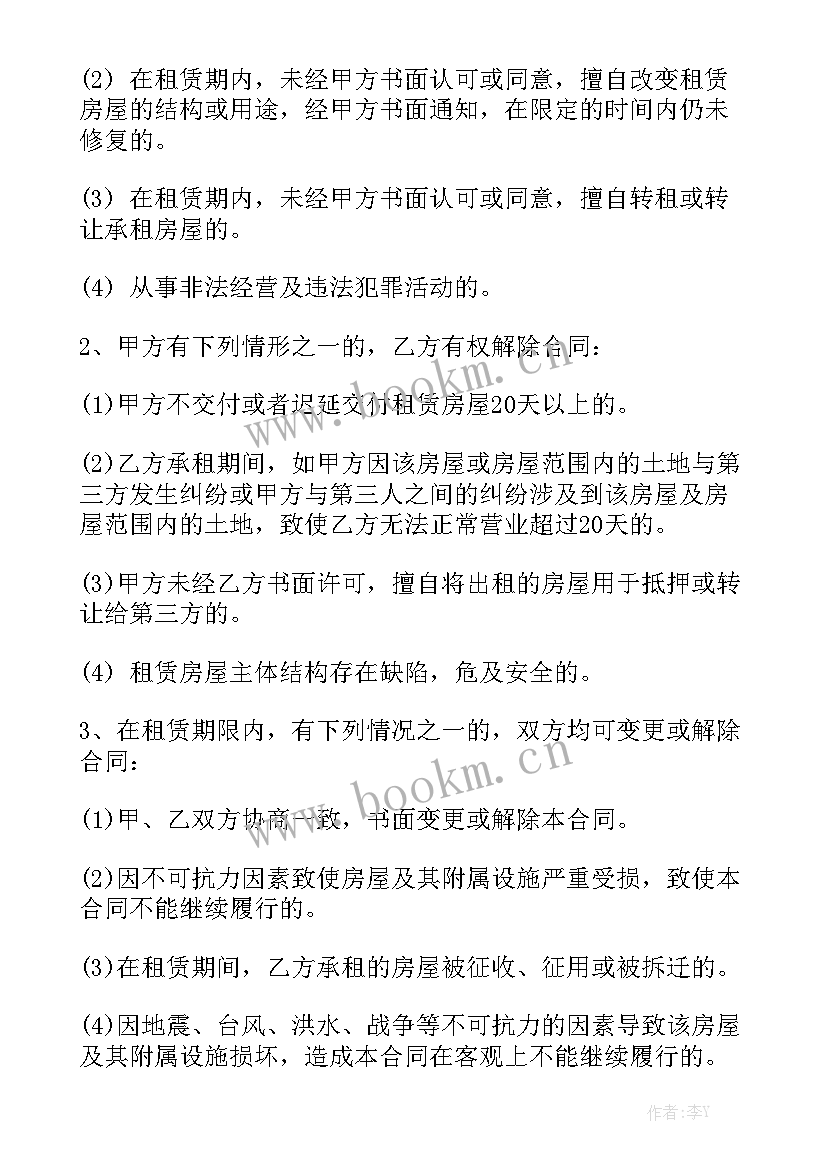 (2) 在租赁期内，未经甲方书面认可或同意，擅自改变租赁房屋的结构或用途，经甲方书面通知，在限定的时间内仍未修复的。

(3) 在租赁期内，未经甲方书面认可或同意，擅自转租或转让承租房屋的。

(4) 从事非法经营及违法犯罪活动的。

2、甲方有下列情形之一的，乙方有权解除合同：

(1)甲方不交付或者迟延交付租赁房屋20天以上的。

(2)乙方承租期间，如甲方因该房屋或房屋范围内的土地与第三方发生纠纷或甲方与第三人之间的纠纷涉及到该房屋及房屋范围内的土地，致使乙方无法正常营业超过20天的。

(3)甲方未经乙方书面许可，擅自将出租的房屋用于抵押或转让给第三方的。

(4) 租赁房屋主体结构存在缺陷，危及安全的。

3、在租赁期限内，有下列情况之一的，双方均可变更或解除合同：

(1)甲、乙双方协商一致，书面变更或解除本合同。

(2)因不可抗力因素致使房屋及其附属设施严重受损，致使本合同不能继续履行的。

(3)在租赁期间，乙方承租的房屋被征收、征用或被拆迁的。

(4)因地震、台风、洪水、战争等不可抗力的因素导致该房屋及其附属设施损坏，造成本合同在客观上不能继续履行的。

www.bookm.cn

www.bookm.cn

作者：李Y